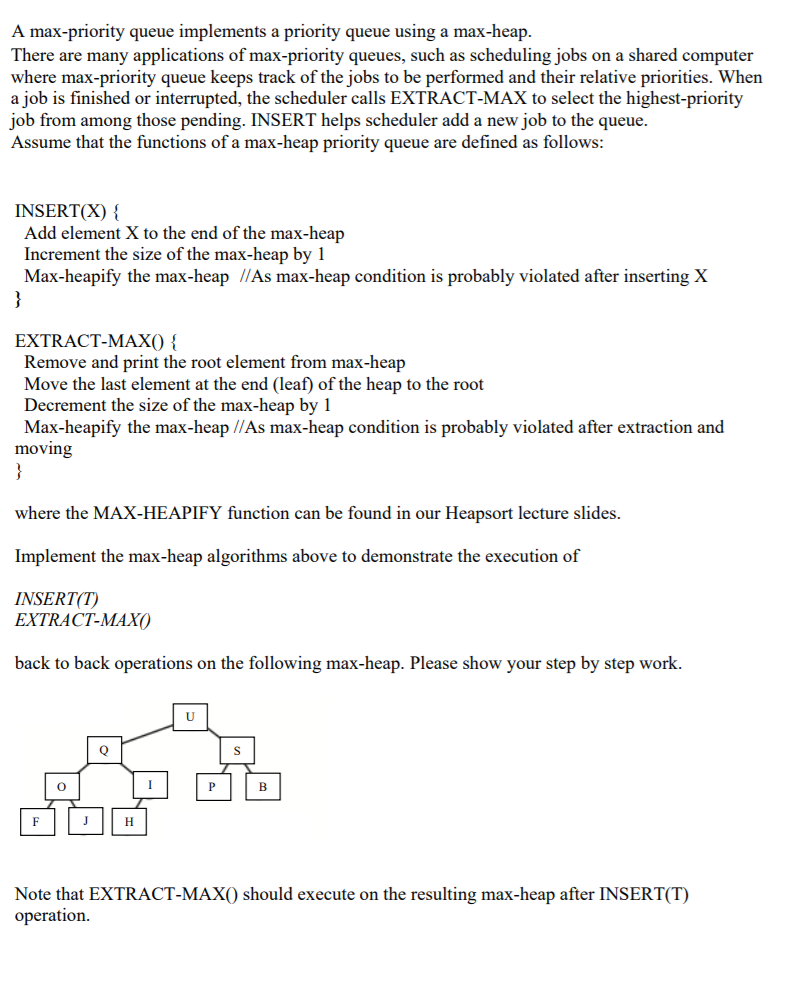 A max-priority queue implements a priority queue using a max-heap.
There are many applications of max-priority queues, such as scheduling jobs on a shared computer where max-priority queue keeps track of the jobs to be performed and their relative priorities. When a job is finished or interrupted, the scheduler calls EXTRACT-MAX to select the highest-priority job from among those pending. INSERT helps scheduler add a new job to the queue.
Assume that the functions of a max-heap priority queue are defined as follows:

INSERT(X) {
Add element X to the end of the max-heap
Increment the size of the max-heap by 1
Max-heapify the max-heap //As max-heap condition is probably violated after inserting X
}

EXTRACT-MAX() {
Remove and print the root element from max-heap
Move the last element at the end (leaf) of the heap to the root
Decrement the size of the max-heap by 1
Max-heapify the max-heap //As max-heap condition is probably violated after extraction and moving
}

where the MAX-HEAPIFY function can be found in our Heapsort lecture slides.

Implement the max-heap algorithms above to demonstrate the execution of

INSERT(T)
EXTRACT-MAX()

back to back operations on the following max-heap. Please show your step by step work.

U
Q
S
O
I
P
B
F
J
H

Note that EXTRACT-MAX() should execute on the resulting max-heap after INSERT(T) operation.